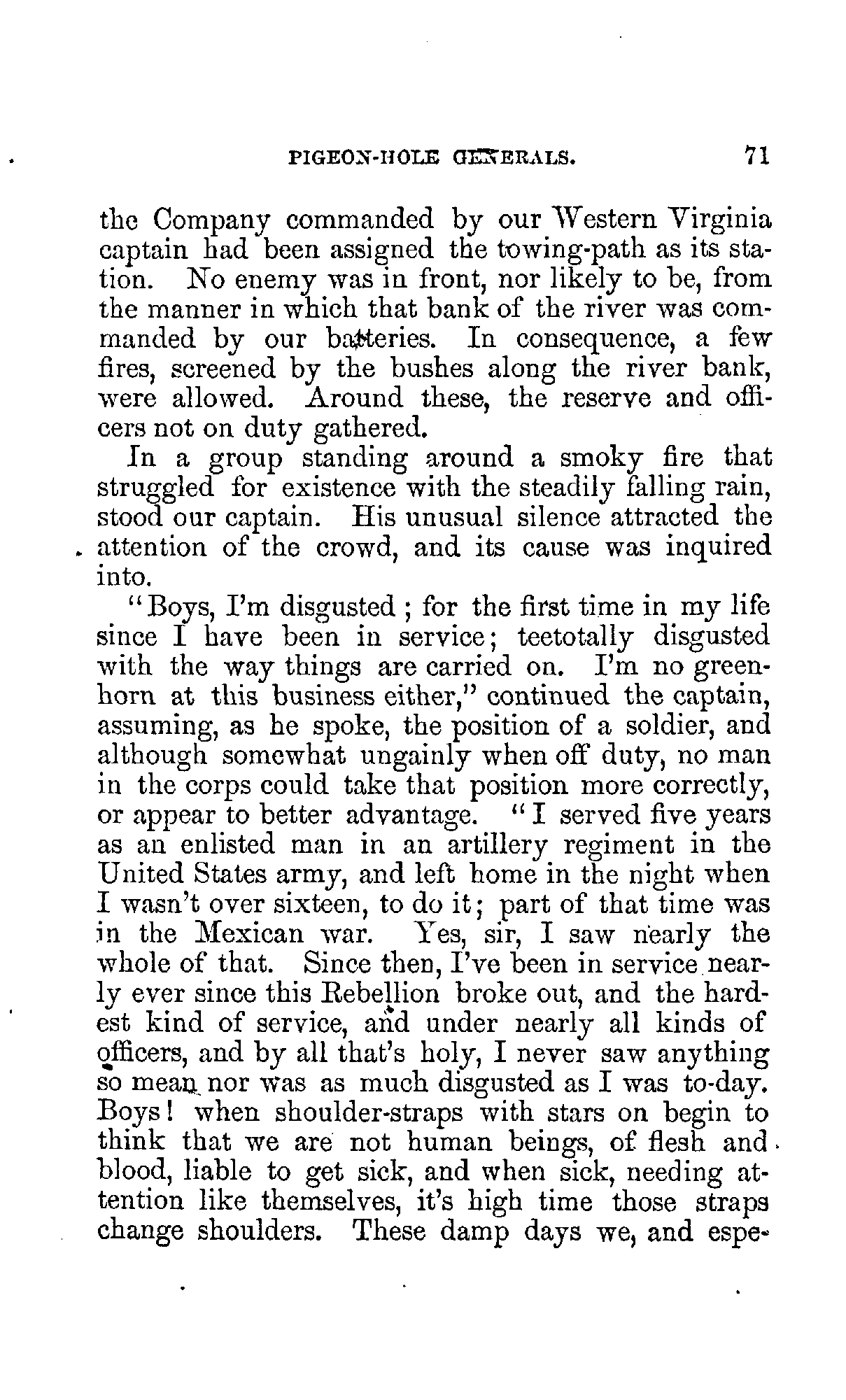 PIGEON-HOLE GENERALS. 71

the Company commanded by our Western Virginia captain had been assigned the towing-path as its station. No enemy was in front, nor likely to be, from the manner in which that bank of the river was commanded by our batteries. In consequence, a few fires, screened by the bushes along the river bank, were allowed. Around these, the reserve and officers not on duty gathered.

In a group standing around a smoky fire that struggled for existence with the steadily falling rain, stood our captain. His unusual silence attracted the attention of the crowd, and its cause was inquired into.

"Boys, I'm disgusted; for the first time in my life since I have been in service; teetotally disgusted with the way things are carried on. I'm no greenhorn at this business either," continued the captain, assuming, as he spoke, the position of a soldier, and although somewhat ungainly when off duty, no man in the corps could take that position more correctly, or appear to better advantage. "I served five years as an enlisted man in an artillery regiment in the United States army, and left home in the night when I wasn't over sixteen, to do it; part of that time was in the Mexican war. Yes, sir, I saw nearly the whole of that. Since then, I've been in service nearly ever since this Rebellion broke out, and the hardest kind of service, and under nearly all kinds of officers, and by all that's holy, I never saw anything so mean nor was as much disgusted as I was to-day. Boys! when shoulder-straps with stars on begin to think that we are not human beings, of flesh and blood, liable to get sick, and when sick, needing attention like themselves, it's high time those straps change shoulders. These damp days we, and espe-